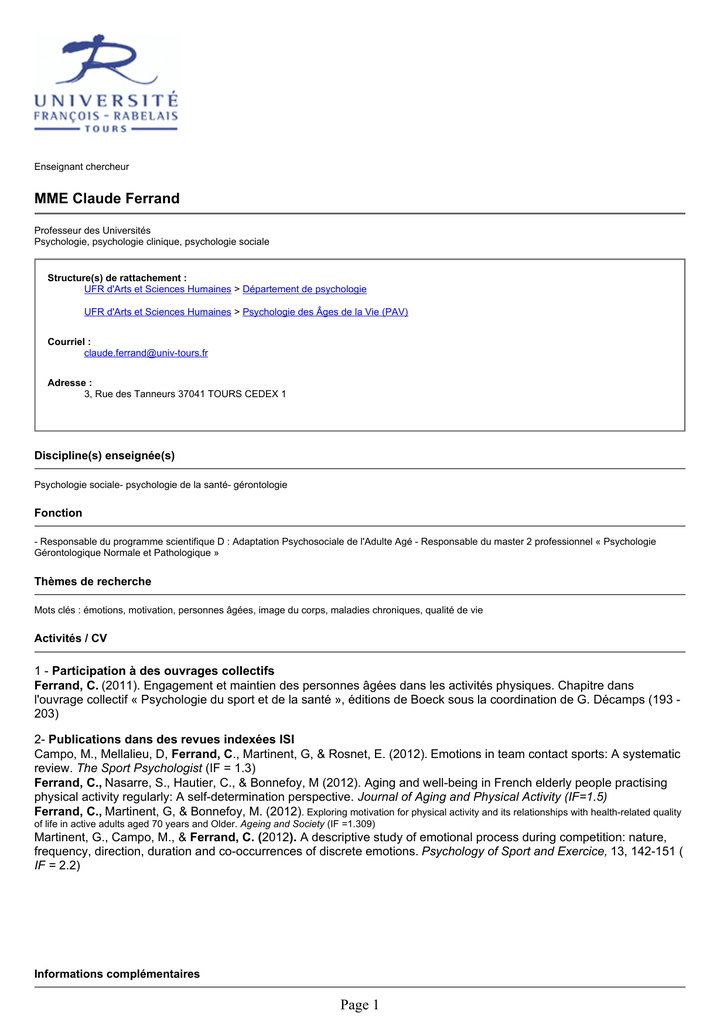 UNIVERSITÉ
FRANÇOIS - RABELAIS
TOURS

Enseignant chercheur

MME Claude Ferrand

Professeur des Universités
Psychologie, psychologie clinique, psychologie sociale

Structure(s) de rattachement :
UFR d'Arts et Sciences Humaines > Département de psychologie

UFR d'Arts et Sciences Humaines > Psychologie des Âges de la Vie (PAV)

Courriel :
claude.ferrand@univ-tours.fr

Adresse :
3, Rue des Tanneurs 37041 TOURS CEDEX 1

Discipline(s) enseignée(s)

Psychologie sociale- psychologie de la santé- gérontologie

Fonction

- Responsable du programme scientifique D : Adaptation Psychosociale de l'Adulte Agé - Responsable du master 2 professionnel « Psychologie Gérontologique Normale et Pathologique »

Thèmes de recherche

Mots clés : émotions, motivation, personnes âgées, image du corps, maladies chroniques, qualité de vie

Activités / CV

1 - Participation à des ouvrages collectifs
Ferrand, C. (2011). Engagement et maintien des personnes âgées dans les activités physiques. Chapitre dans l'ouvrage collectif « Psychologie du sport et de la santé », éditions de Boeck sous la coordination de G. Décamps (193 - 203)

2- Publications dans des revues indexées ISI
Campo, M., Mellalieu, D, Ferrand, C., Martinent, G, & Rosnet, E. (2012). Emotions in team contact sports: A systematic review. The Sport Psychologist (IF = 1.3)
Ferrand, C., Nasarre, S., Hautier, C., & Bonnefoy, M (2012). Aging and well-being in French elderly people practising physical activity regularly: A self-determination perspective. Journal of Aging and Physical Activity (IF=1.5)
Ferrand, C., Martinent, G, & Bonnefoy, M. (2012). Exploring motivation for physical activity and its relationships with health-related quality of life in active adults aged 70 years and Older. Ageing and Society (IF =1.309)
Martinent, G., Campo, M., & Ferrand, C. (2012). A descriptive study of emotional process during competition: nature, frequency, direction, duration and co-occurrences of discrete emotions. Psychology of Sport and Exercice, 13, 142-151 ( IF = 2.2)

Informations complémentaires

Page 1